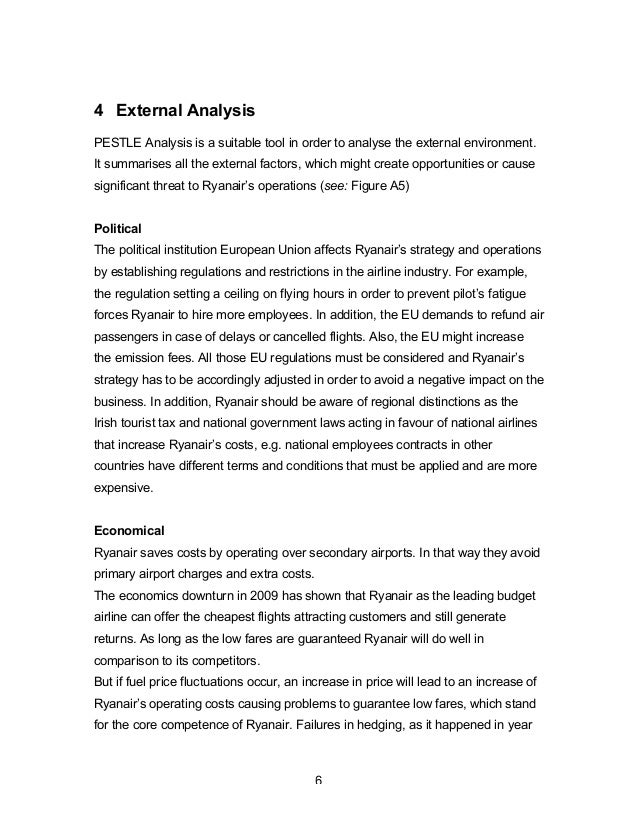 4 External Analysis

PESTLE Analysis is a suitable tool in order to analyse the external environment. It summarises all the external factors, which might create opportunities or cause significant threat to Ryanair's operations (see: Figure A5)

Political
The political institution European Union affects Ryanair's strategy and operations by establishing regulations and restrictions in the airline industry. For example, the regulation setting a ceiling on flying hours in order to prevent pilot's fatigue forces Ryanair to hire more employees. In addition, the EU demands to refund air passengers in case of delays or cancelled flights. Also, the EU might increase the emission fees. All those EU regulations must be considered and Ryanair's strategy has to be accordingly adjusted in order to avoid a negative impact on the business. In addition, Ryanair should be aware of regional distinctions as the Irish tourist tax and national government laws acting in favour of national airlines that increase Ryanair's costs, e.g. national employees contracts in other countries have different terms and conditions that must be applied and are more expensive.

Economical
Ryanair saves costs by operating over secondary airports. In that way they avoid primary airport charges and extra costs.
The economics downturn in 2009 has shown that Ryanair as the leading budget airline can offer the cheapest flights attracting customers and still generate returns. As long as the low fares are guaranteed Ryanair will do well in comparison to its competitors.
But if fuel price fluctuations occur, an increase in price will lead to an increase of Ryanair's operating costs causing problems to guarantee low fares, which stand for the core competence of Ryanair. Failures in hedging, as it happened in year

6